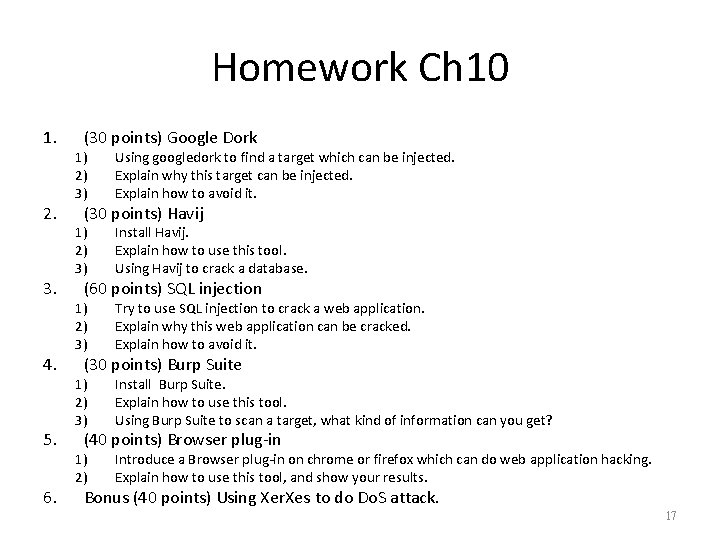 Homework Ch10

1. (30 points) Google Dork
1) Using googledork to find a target which can be injected.
2) Explain why this target can be injected.
3) Explain how to avoid it.
2. (30 points) Havij
1) Install Havij.
2) Explain how to use this tool.
3) Using Havij to crack a database.
3. (60 points) SQL injection
1) Try to use SQL injection to crack a web application.
2) Explain why this web application can be cracked.
3) Explain how to avoid it.
4. (30 points) Burp Suite
1) Install Burp Suite.
2) Explain how to use this tool.
3) Using Burp Suite to scan a target, what kind of information can you get?
5. (40 points) Browser plug-in
1) Introduce a Browser plug-in on chrome or firefox which can do web application hacking.
2) Explain how to use this tool, and show your results.
6. Bonus (40 points) Using XerXes to do DoS attack.

17